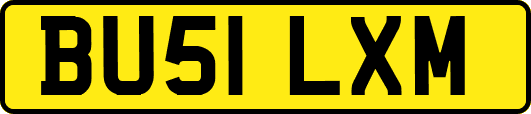 BU51 LXM